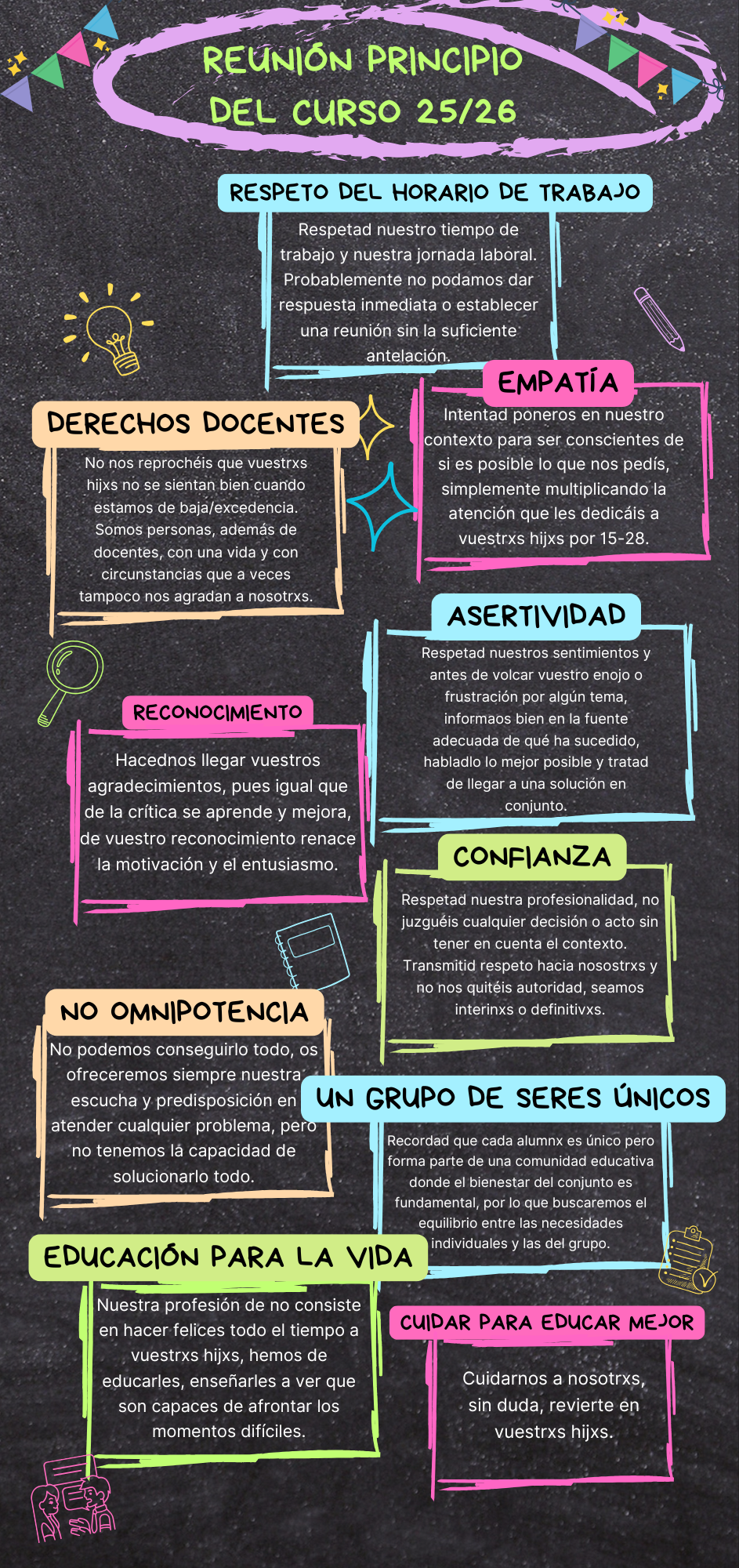 REUNIÓN PRINCIPIO DEL CURSO 25/26

RESPETO DEL HORARIO DE TRABAJO

Respetad nuestro tiempo de trabajo y nuestra jornada laboral. Probablemente no podamos dar respuesta inmediata o establecer una reunión sin la suficiente antelación.

EMPATÍA

Intentad poneros en nuestro contexto para ser conscientes de si es posible lo que nos pedís, simplemente multiplicando la atención que les dedicáis a vuestrxs hijxs por 15-28.

DERECHOS DOCENTES

No nos reprochéis que vuestrxs hijxs no se sientan bien cuando estamos de baja/excedencia. Somos personas, además de docentes, con una vida y con circunstancias que a veces tampoco nos agradan a nosotrxs.

ASERTIVIDAD

Respetad nuestros sentimientos y antes de volcar vuestro enojo o frustración por algún tema, informaos bien en la fuente adecuada de qué ha sucedido, habladlo lo mejor posible y tratad de llegar a una solución en conjunto.

RECONOCIMIENTO

Hacednos llegar vuestros agradecimientos, pues igual que de la crítica se aprende y mejora, de vuestro reconocimiento renace la motivación y el entusiasmo.

CONFIANZA

Respetad nuestra profesionalidad, no juzguéis cualquier decisión o acto sin tener en cuenta el contexto. Transmitid respeto hacia nosostrxs y no nos quitéis autoridad, seamos interinxs o definitivxs.

NO OMNIPOTENCIA

No podemos conseguirlo todo, os ofreceremos siempre nuestra escucha y predisposición en atender cualquier problema, pero no tenemos la capacidad de solucionarlo todo.

UN GRUPO DE SERES ÚNICOS

Recordad que cada alumnx es único pero forma parte de una comunidad educativa donde el bienestar del conjunto es fundamental, por lo que buscaremos el equilibrio entre las necesidades individuales y las del grupo.

EDUCACIÓN PARA LA VIDA

Nuestra profesión de no consiste en hacer felices todo el tiempo a vuestrxs hijxs, hemos de educarles, enseñarles a ver que son capaces de afrontar los momentos difíciles.

CUIDAR PARA EDUCAR MEJOR

Cuidarnos a nosotrxs, sin duda, revierte en vuestrxs hijxs.